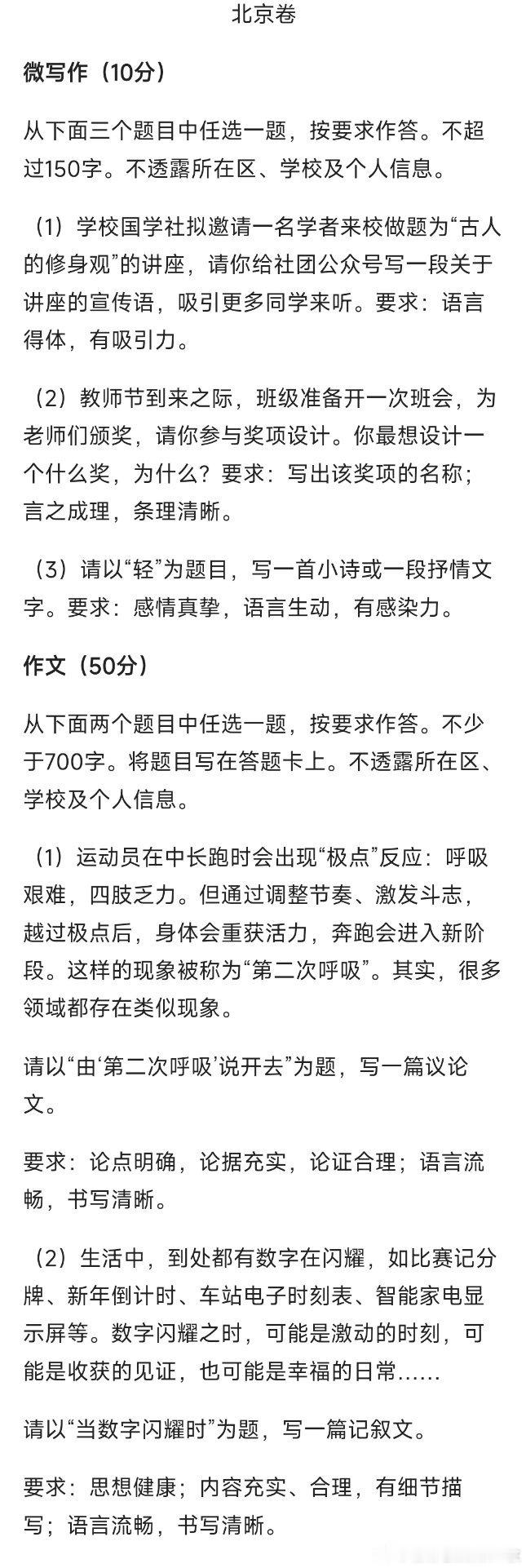 北京卷

微写作（10分）

从下面三个题目中任选一题，按要求作答。不超过150字。不透露所在区、学校及个人信息。

（1）学校国学社拟邀请一名学者来校做题为“古人的修身观”的讲座，请你给社团公众号写一段关于讲座的宣传语，吸引更多同学来听。要求：语言得体，有吸引力。

（2）教师节到来之际，班级准备开一次班会，为老师们颁奖，请你参与奖项设计。你最想设计一个什么奖，为什么？要求：写出该奖项的名称；言之成理，条理清晰。

（3）请以“轻”为题目，写一首小诗或一段抒情文字。要求：感情真挚，语言生动，有感染力。

作文（50分）

从下面两个题目中任选一题，按要求作答。不少于700字。将题目写在答题卡上。不透露所在区、学校及个人信息。

（1）运动员在中长跑时会出现“极点”反应：呼吸艰难，四肢乏力。但通过调整节奏、激发斗志，越过极点后，身体会重获活力，奔跑会进入新阶段。这样的现象被称为“第二次呼吸”。其实，很多领域都存在类似现象。

请以“由‘第二次呼吸’说开去”为题，写一篇议论文。

要求：论点明确，论据充实，论证合理；语言流畅，书写清晰。

（2）生活中，到处都有数字在闪耀，如比赛记分牌、新年倒计时、车站电子时刻表、智能家电显示屏等。数字闪耀之时，可能是激动的时刻，可能是收获的见证，也可能是幸福的日常……

请以“当数字闪耀时”为题，写一篇记叙文。

要求：思想健康；内容充实、合理，有细节描写；语言流畅，书写清晰。